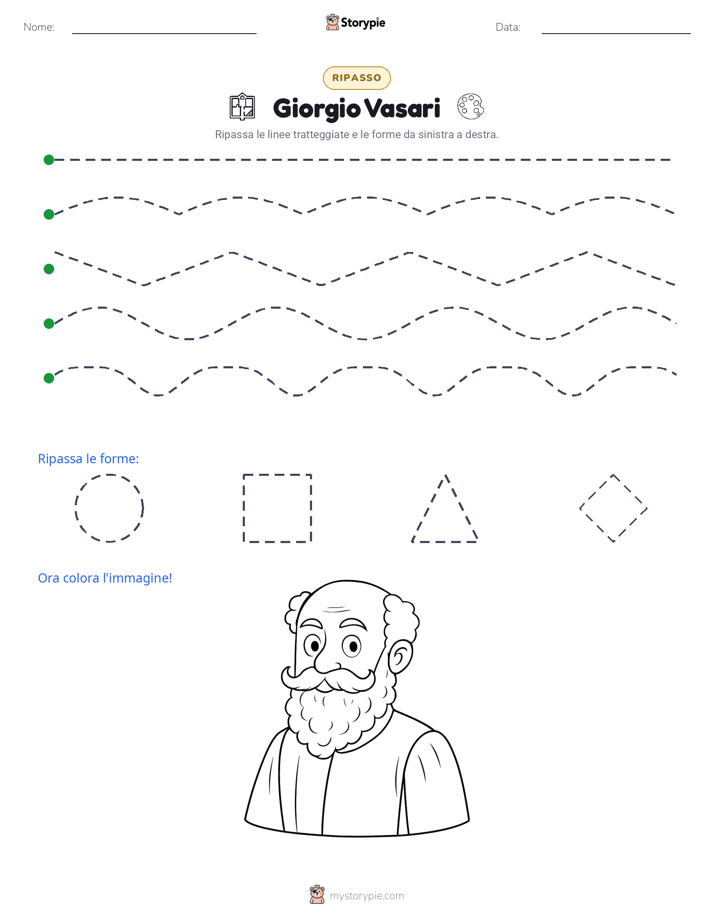 Nome: ____ Storypie Data: ____

RIPASSO

Giorgio Vasari

Ripassa le linee tratteggiate e le forme da sinistra a destra.

Ripassa le forme:

Ora colora l'immagine!

mystorypie.com